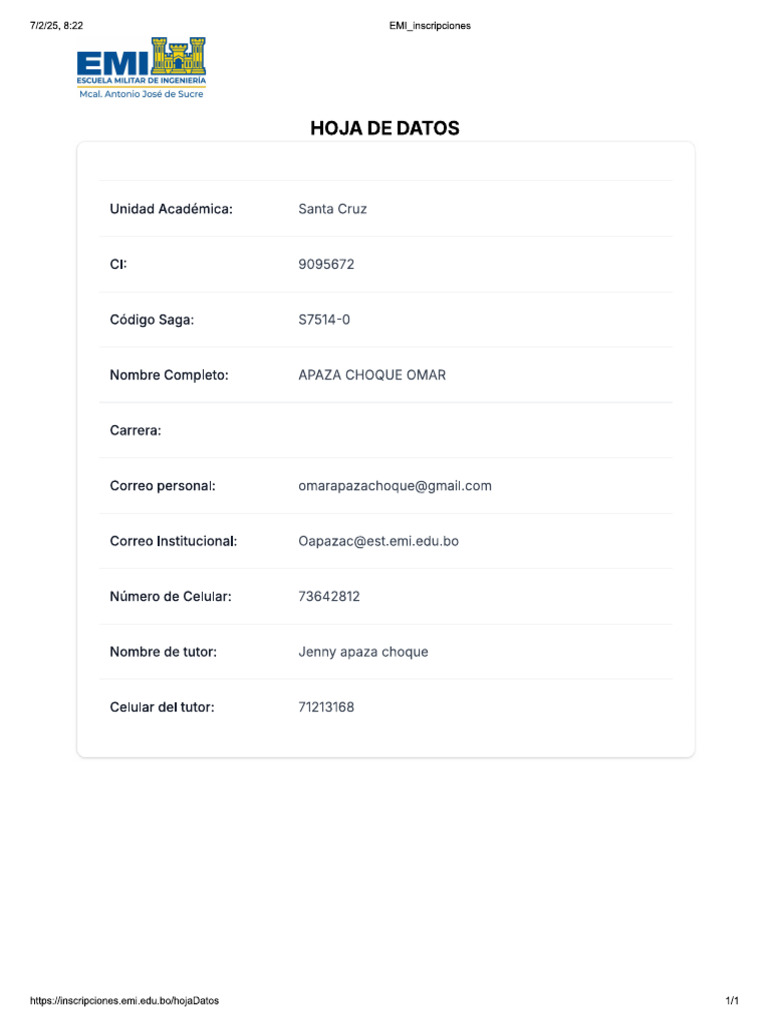 7/2/25, 8:22 EMI_inscripciones

EMI
ESCUELA MILITAR DE INGENIERÍA
Mcal. Antonio José de Sucre

HOJA DE DATOS

| | |
|---|---|
| Unidad Académica: | Santa Cruz |
| CI: | 9095672 |
| Código Saga: | S7514-0 |
| Nombre Completo: | APAZA CHOQUE OMAR |
| Carrera: | |
| Correo personal: | omarapazachoque@gmail.com |
| Correo Institucional: | Oapazac@est.emi.edu.bo |
| Número de Celular: | 73642812 |
| Nombre de tutor: | Jenny apaza choque |
| Celular del tutor: | 71213168 |

https://inscripciones.emi.edu.bo/hojaDatos 1/1